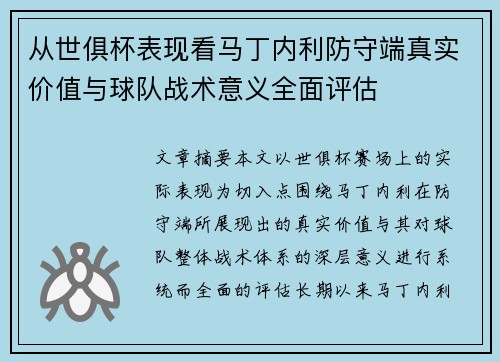 从世俱杯表现看马丁内利防守端真实价值与球队战术意义全面评估

文章摘要本文以世俱杯赛场上的实际表现为切入点围绕马丁内利在防守端所展现出的真实价值与其对球队整体战术体系的深层意义进行系统而全面的评估长期以来马丁内利